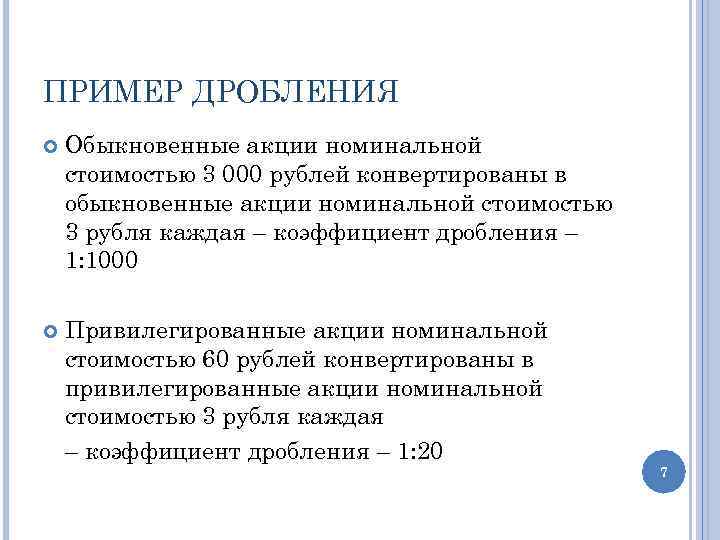 ПРИМЕР ДРОБЛЕНИЯ

Обыкновенные акции номинальной стоимостью 3 000 рублей конвертированы в обыкновенные акции номинальной стоимостью 3 рубля каждая – коэффициент дробления – 1:1000

Привилегированные акции номинальной стоимостью 60 рублей конвертированы в привилегированные акции номинальной стоимостью 3 рубля каждая

– коэффициент дробления – 1:20

7